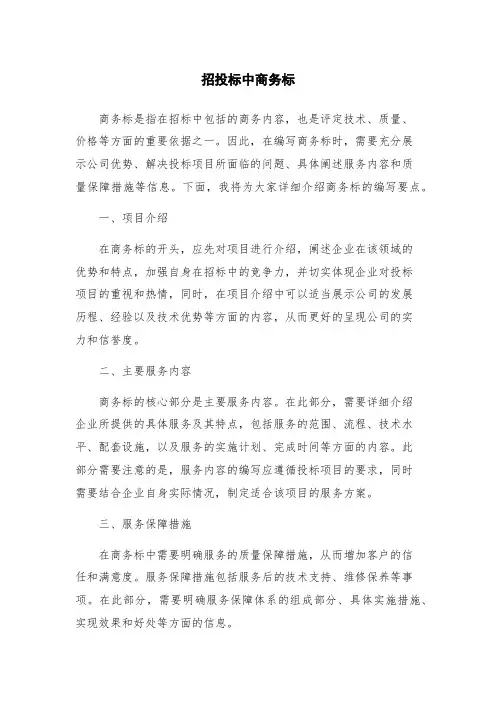 招投标中商务标

商务标是指在招标中包括的商务内容，也是评定技术、质量、价格等方面的重要依据之一。因此，在编写商务标时，需要充分展示公司优势、解决投标项目所面临的问题、具体阐述服务内容和质量保障措施等信息。下面，我将为大家详细介绍商务标的编写要点。

一、项目介绍

在商务标的开头，应先对项目进行介绍，阐述企业在该领域的优势和特点，加强自身在招标中的竞争力，并切实体现企业对投标项目的重视和热情，同时，在项目介绍中可以适当展示公司的发展历程、经验以及技术优势等方面的内容，从而更好的呈现公司的实力和信誉度。

二、主要服务内容

商务标的核心部分是主要服务内容。在此部分，需要详细介绍企业所提供的具体服务及其特点，包括服务的范围、流程、技术水平、配套设施，以及服务的实施计划、完成时间等方面的内容。此部分需要注意的是，服务内容的编写应遵循投标项目的要求，同时需要结合企业自身实际情况，制定适合该项目的服务方案。

三、服务保障措施

在商务标中需要明确服务的质量保障措施，从而增加客户的信任和满意度。服务保障措施包括服务后的技术支持、维修保养等事项。在此部分，需要明确服务保障体系的组成部分、具体实施措施、实现效果和好处等方面的信息。